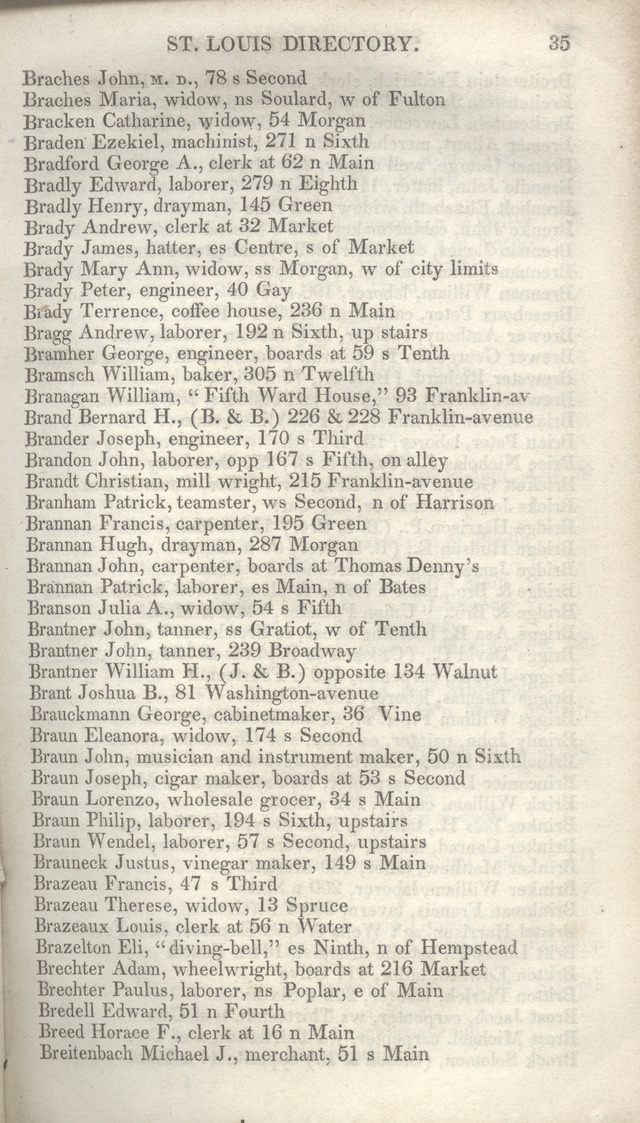 ST. LOUIS DIRECTORY. 35

Braches John, M. D., 78 s Second
Braches Maria, widow, ns Soulard, w of Fulton
Bracken Catharine, widow, 54 Morgan
Braden Ezekiel, machinist, 271 n Sixth
Bradford George A., clerk at 62 n Main
Bradly Edward, laborer, 279 n Eighth
Bradly Henry, drayman, 145 Green
Brady Andrew, clerk at 32 Market
Brady James, hatter, es Centre, s of Market
Brady Mary Ann, widow, ss Morgan, w of city limits
Brady Peter, engineer, 40 Gay
Brady Terrence, coffee house, 236 n Main
Bragg Andrew, laborer, 192 n Sixth, up stairs
Bramher George, engineer, boards at 59 s Tenth
Bramsch William, baker, 305 n Twelfth
Branagan William, "Fifth Ward House," 93 Franklin-av
Brand Bernard H., (B. & B.) 226 & 228 Franklin-avenue
Brander Joseph, engineer, 170 s Third
Brandon John, laborer, opp 167 s Fifth, on alley
Brandt Christian, mill wright, 215 Franklin-avenue
Branham Patrick, teamster, ws Second, n of Harrison
Brannan Francis, carpenter, 195 Green
Brannan Hugh, drayman, 287 Morgan
Brannan John, carpenter, boards at Thomas Denny's
Brannan Patrick, laborer, es Main, n of Bates
Branson Julia A., widow, 54 s Fifth
Brantner John, tanner, ss Gratiot, w of Tenth
Brantner John, tanner, 239 Broadway
Brantner William H., (J. & B.) opposite 134 Walnut
Brant Joshua B., 81 Washington-avenue
Brauckmann George, cabinetmaker, 36 Vine
Braun Eleanora, widow, 174 s Second
Braun John, musician and instrument maker, 50 n Sixth
Braun Joseph, cigar maker, boards at 53 s Second
Braun Lorenzo, wholesale grocer, 34 s Main
Braun Philip, laborer, 194 s Sixth, upstairs
Braun Wendel, laborer, 57 s Second, upstairs
Brauneck Justus, vinegar maker, 149 s Main
Brazeau Francis, 47 s Third
Brazeau Therese, widow, 13 Spruce
Brazeaux Louis, clerk at 56 n Water
Brazelton Eli, "diving-bell," es Ninth, n of Hempstead
Brechter Adam, wheelwright, boards at 216 Market
Brechter Paulus, laborer, ns Poplar, e of Main
Bredell Edward, 51 n Fourth
Breed Horace F., clerk at 16 n Main
Breitenbach Michael J., merchant, 51 s Main